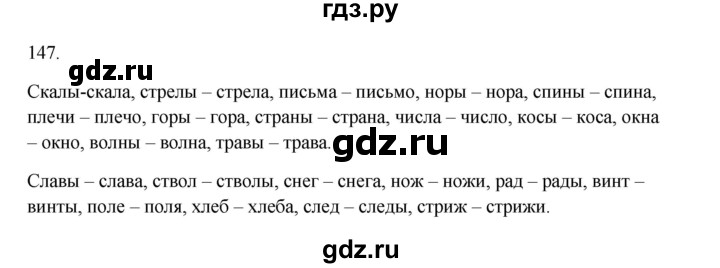 гдз.ру

147.

gdz.ru

Скалы-скала, стрелы – стрела, письма – письмо, норы – нора, спины – спина, плечи – плечо, горы – гора, страны – страна, числа – число, косы – коса, окна – окно, волны – волна, травы – трава. gdz.ru

Славы – слава, ствол – стволы, снег – снега, нож – ножи, рад – рады, винт – винты, поле – поля, хлеб – хлеба, след – следы, стриж – стрижи.

gdz.ru